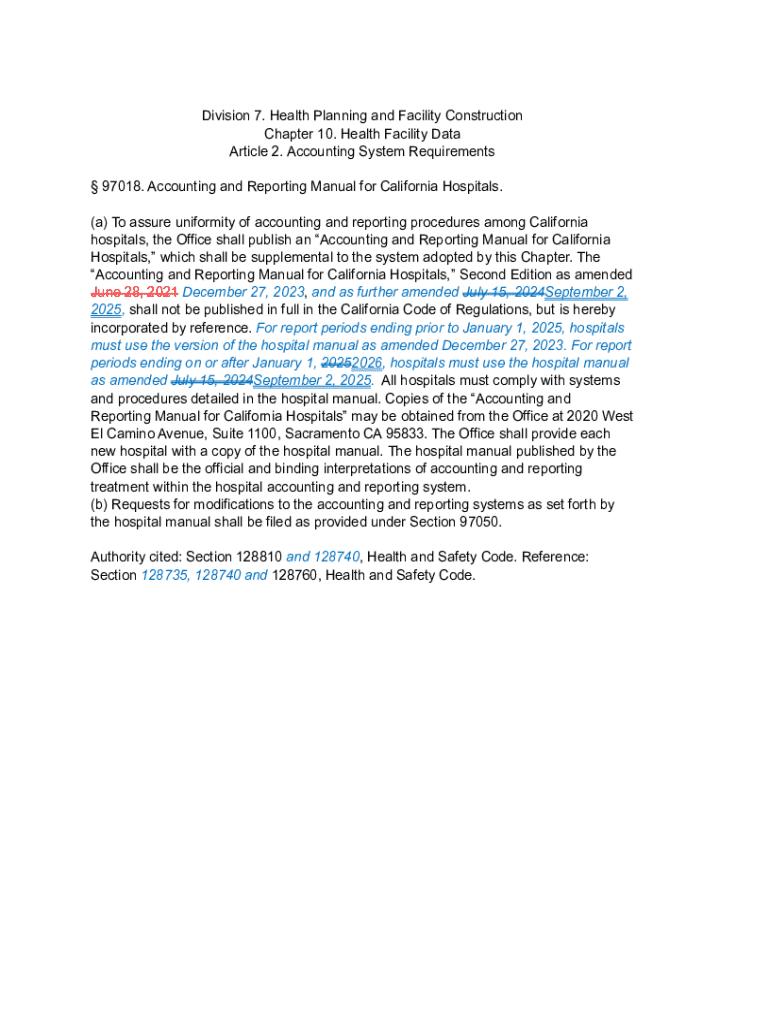 Division 7. Health Planning and Facility Construction
Chapter 10. Health Facility Data
Article 2. Accounting System Requirements

§ 97018. Accounting and Reporting Manual for California Hospitals.

(a) To assure uniformity of accounting and reporting procedures among California hospitals, the Office shall publish an “Accounting and Reporting Manual for California Hospitals,” which shall be supplemental to the system adopted by this Chapter. The “Accounting and Reporting Manual for California Hospitals,” Second Edition as amended June 28, 2021 December 27, 2023, and as further amended July 15, 2024September 2, 2025, shall not be published in full in the California Code of Regulations, but is hereby incorporated by reference. For report periods ending prior to January 1, 2025, hospitals must use the version of the hospital manual as amended December 27, 2023. For report periods ending on or after January 1, 20252026, hospitals must use the hospital manual as amended July 15, 2024September 2, 2025. All hospitals must comply with systems and procedures detailed in the hospital manual. Copies of the “Accounting and Reporting Manual for California Hospitals” may be obtained from the Office at 2020 West El Camino Avenue, Suite 1100, Sacramento CA 95833. The Office shall provide each new hospital with a copy of the hospital manual. The hospital manual published by the Office shall be the official and binding interpretations of accounting and reporting treatment within the hospital accounting and reporting system.
(b) Requests for modifications to the accounting and reporting systems as set forth by the hospital manual shall be filed as provided under Section 97050.

Authority cited: Section 128810 and 128740, Health and Safety Code. Reference: Section 128735, 128740 and 128760, Health and Safety Code.